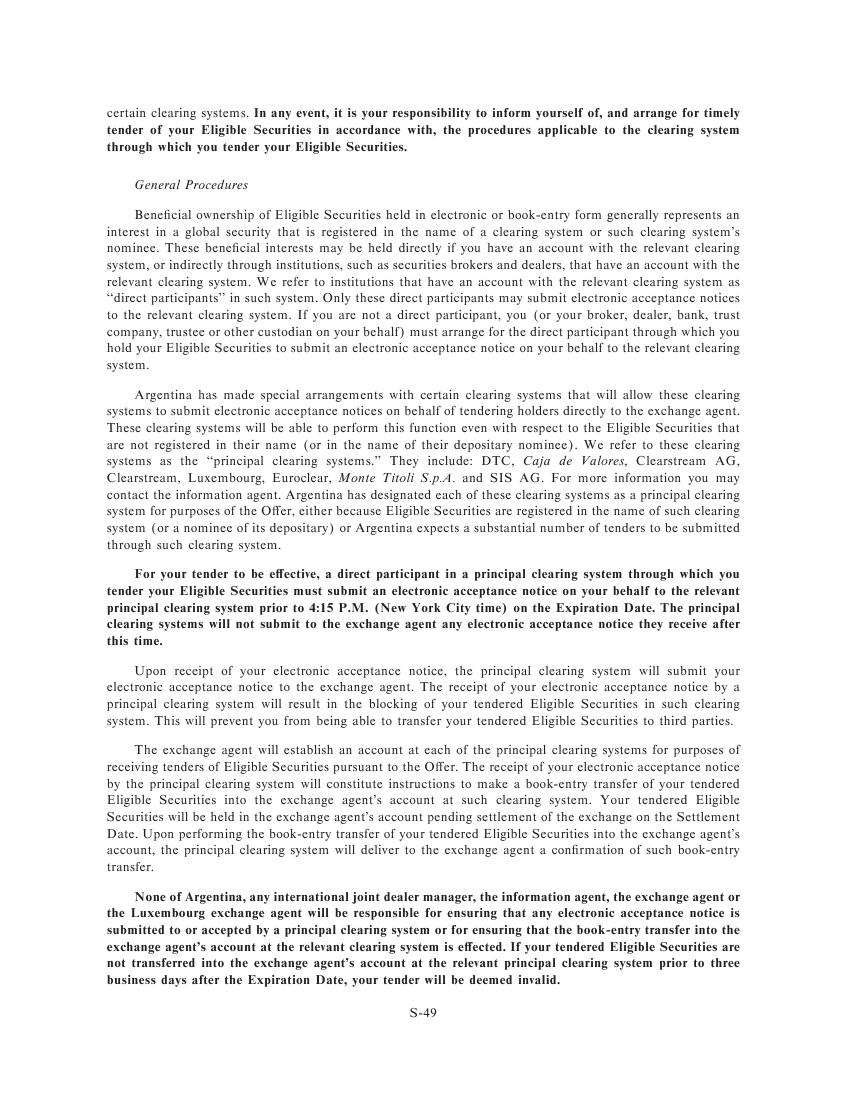 certain clearing systems. In any event, it is your responsibility to inform yourself of, and arrange for timely tender of your Eligible Securities in accordance with, the procedures applicable to the clearing system through which you tender your Eligible Securities.

General Procedures

Beneficial ownership of Eligible Securities held in electronic or book-entry form generally represents an interest in a global security that is registered in the name of a clearing system or such clearing system's nominee. These beneficial interests may be held directly if you have an account with the relevant clearing system, or indirectly through institutions, such as securities brokers and dealers, that have an account with the relevant clearing system. We refer to institutions that have an account with the relevant clearing system as "direct participants" in such system. Only these direct participants may submit electronic acceptance notices to the relevant clearing system. If you are not a direct participant, you (or your broker, dealer, bank, trust company, trustee or other custodian on your behalf) must arrange for the direct participant through which you hold your Eligible Securities to submit an electronic acceptance notice on your behalf to the relevant clearing system.

Argentina has made special arrangements with certain clearing systems that will allow these clearing systems to submit electronic acceptance notices on behalf of tendering holders directly to the exchange agent. These clearing systems will be able to perform this function even with respect to the Eligible Securities that are not registered in their name (or in the name of their depositary nominee). We refer to these clearing systems as the "principal clearing systems." They include: DTC, Caja de Valores, Clearstream AG, Clearstream, Luxembourg, Euroclear, Monte Titoli S.p.A. and SIS AG. For more information you may contact the information agent. Argentina has designated each of these clearing systems as a principal clearing system for purposes of the Offer, either because Eligible Securities are registered in the name of such clearing system (or a nominee of its depositary) or Argentina expects a substantial number of tenders to be submitted through such clearing system.

For your tender to be effective, a direct participant in a principal clearing system through which you tender your Eligible Securities must submit an electronic acceptance notice on your behalf to the relevant principal clearing system prior to 4:15 P.M. (New York City time) on the Expiration Date. The principal clearing systems will not submit to the exchange agent any electronic acceptance notice they receive after this time.

Upon receipt of your electronic acceptance notice, the principal clearing system will submit your electronic acceptance notice to the exchange agent. The receipt of your electronic acceptance notice by a principal clearing system will result in the blocking of your tendered Eligible Securities in such clearing system. This will prevent you from being able to transfer your tendered Eligible Securities to third parties.

The exchange agent will establish an account at each of the principal clearing systems for purposes of receiving tenders of Eligible Securities pursuant to the Offer. The receipt of your electronic acceptance notice by the principal clearing system will constitute instructions to make a book-entry transfer of your tendered Eligible Securities into the exchange agent's account at such clearing system. Your tendered Eligible Securities will be held in the exchange agent's account pending settlement of the exchange on the Settlement Date. Upon performing the book-entry transfer of your tendered Eligible Securities into the exchange agent's account, the principal clearing system will deliver to the exchange agent a confirmation of such book-entry transfer.

None of Argentina, any international joint dealer manager, the information agent, the exchange agent or the Luxembourg exchange agent will be responsible for ensuring that any electronic acceptance notice is submitted to or accepted by a principal clearing system or for ensuring that the book-entry transfer into the exchange agent's account at the relevant clearing system is effected. If your tendered Eligible Securities are not transferred into the exchange agent's account at the relevant principal clearing system prior to three business days after the Expiration Date, your tender will be deemed invalid.

S-49